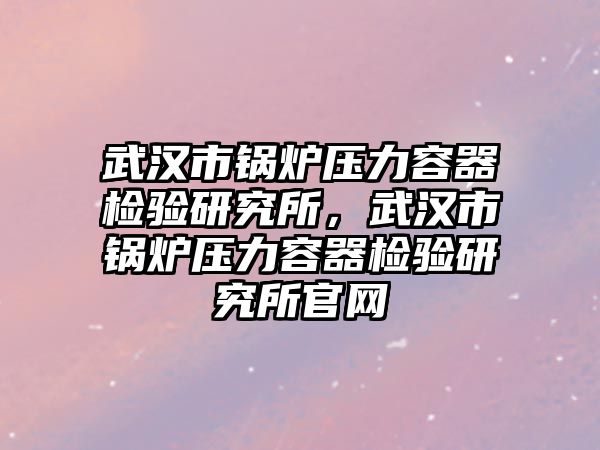 武汉市锅炉压力容器检验研究所，武汉市锅炉压力容器检验研究所官网